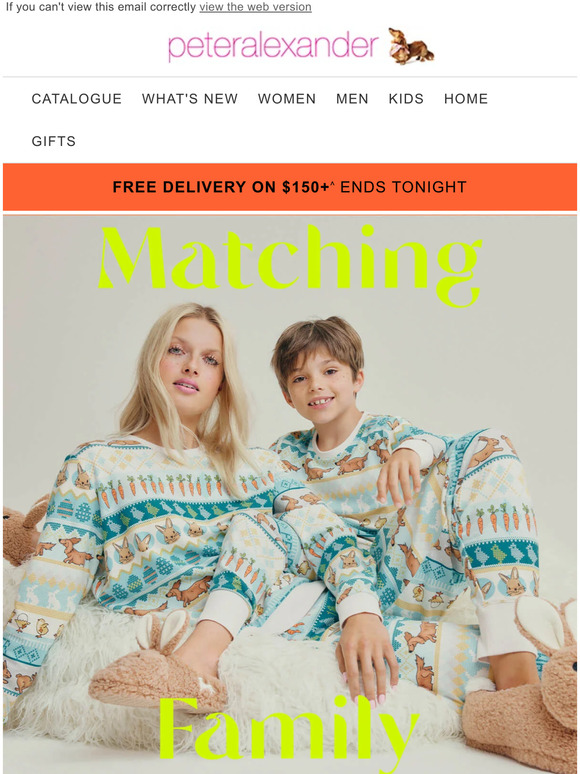 If you can't view this email correctly view the web version

peteralexander

CATALOGUE WHAT'S NEW WOMEN MEN KIDS HOME GIFTS

FREE DELIVERY ON $150+^ ENDS TONIGHT

Matching

Family